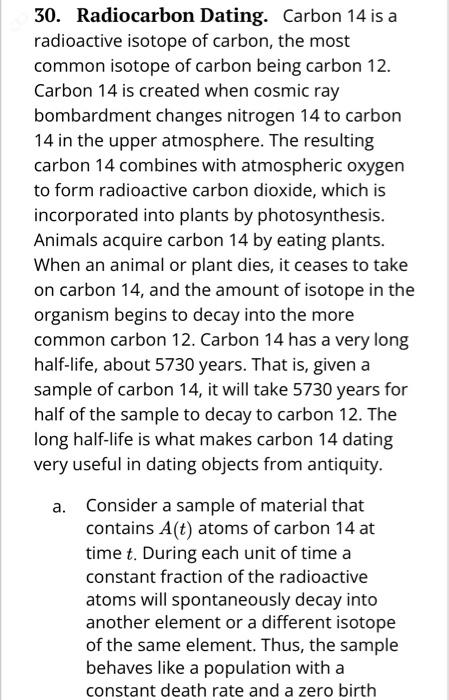 30. Radiocarbon Dating. Carbon 14 is a radioactive isotope of carbon, the most common isotope of carbon being carbon 12. Carbon 14 is created when cosmic ray bombardment changes nitrogen 14 to carbon 14 in the upper atmosphere. The resulting carbon 14 combines with atmospheric oxygen to form radioactive carbon dioxide, which is incorporated into plants by photosynthesis. Animals acquire carbon 14 by eating plants. When an animal or plant dies, it ceases to take on carbon 14, and the amount of isotope in the organism begins to decay into the more common carbon 12. Carbon 14 has a very long half-life, about 5730 years. That is, given a sample of carbon 14, it will take 5730 years for half of the sample to decay to carbon 12. The long half-life is what makes carbon 14 dating very useful in dating objects from antiquity.

a. Consider a sample of material that contains $A(t)$ atoms of carbon 14 at time $t$. During each unit of time a constant fraction of the radioactive atoms will spontaneously decay into another element or a different isotope of the same element. Thus, the sample behaves like a population with a constant death rate and a zero birth